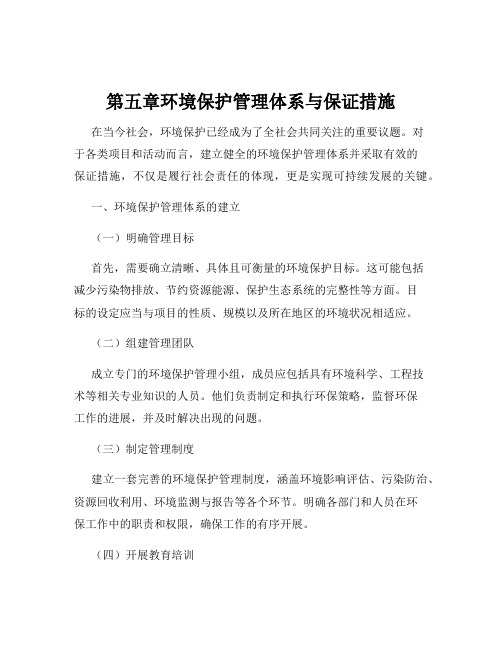 第五章环境保护管理体系与保证措施

在当今社会，环境保护已经成为了全社会共同关注的重要议题。对于各类项目和活动而言，建立健全的环境保护管理体系并采取有效的保证措施，不仅是履行社会责任的体现，更是实现可持续发展的关键。

一、环境保护管理体系的建立

（一）明确管理目标

首先，需要确立清晰、具体且可衡量的环境保护目标。这可能包括减少污染物排放、节约资源能源、保护生态系统的完整性等方面。目标的设定应当与项目的性质、规模以及所在地区的环境状况相适应。

（二）组建管理团队

成立专门的环境保护管理小组，成员应包括具有环境科学、工程技术等相关专业知识的人员。他们负责制定和执行环保策略，监督环保工作的进展，并及时解决出现的问题。

（三）制定管理制度

建立一套完善的环境保护管理制度，涵盖环境影响评估、污染防治、资源回收利用、环境监测与报告等各个环节。明确各部门和人员在环保工作中的职责和权限，确保工作的有序开展。

（四）开展教育培训